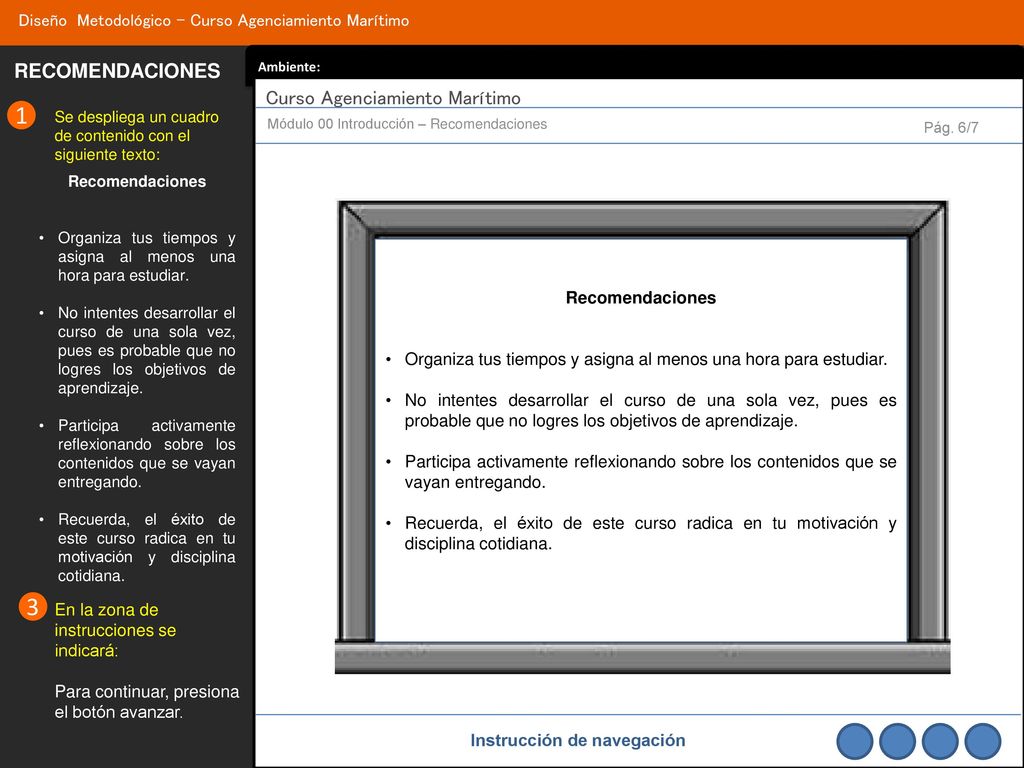 Diseño Metodológico – Curso Agenciamiento Marítimo

RECOMENDACIONES

1 Se despliega un cuadro de contenido con el siguiente texto:

Recomendaciones

• Organiza tus tiempos y asigna al menos una hora para estudiar.

• No intentes desarrollar el curso de una sola vez, pues es probable que no logres los objetivos de aprendizaje.

• Participa activamente reflexionando sobre los contenidos que se vayan entregando.

• Recuerda, el éxito de este curso radica en tu motivación y disciplina cotidiana.

3 En la zona de instrucciones se indicará:

Para continuar, presiona el botón avanzar.

Ambiente:

Curso Agenciamiento Marítimo

Módulo 00 Introducción – Recomendaciones

Pág. 6/7

Recomendaciones

• Organiza tus tiempos y asigna al menos una hora para estudiar.

• No intentes desarrollar el curso de una sola vez, pues es probable que no logres los objetivos de aprendizaje.

• Participa activamente reflexionando sobre los contenidos que se vayan entregando.

• Recuerda, el éxito de este curso radica en tu motivación y disciplina cotidiana.

Instrucción de navegación